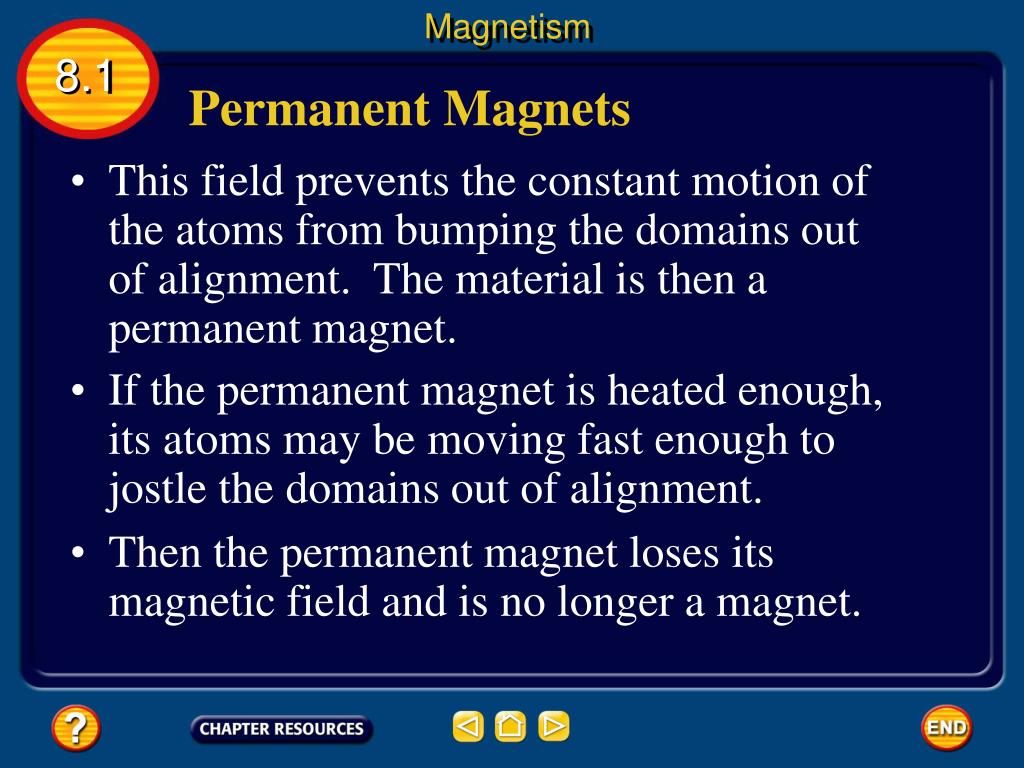 Magnetism

8.1

Permanent Magnets

• This field prevents the constant motion of the atoms from bumping the domains out of alignment.  The material is then a permanent magnet.

• If the permanent magnet is heated enough, its atoms may be moving fast enough to jostle the domains out of alignment.

• Then the permanent magnet loses its magnetic field and is no longer a magnet.

?

CHAPTER RESOURCES

END